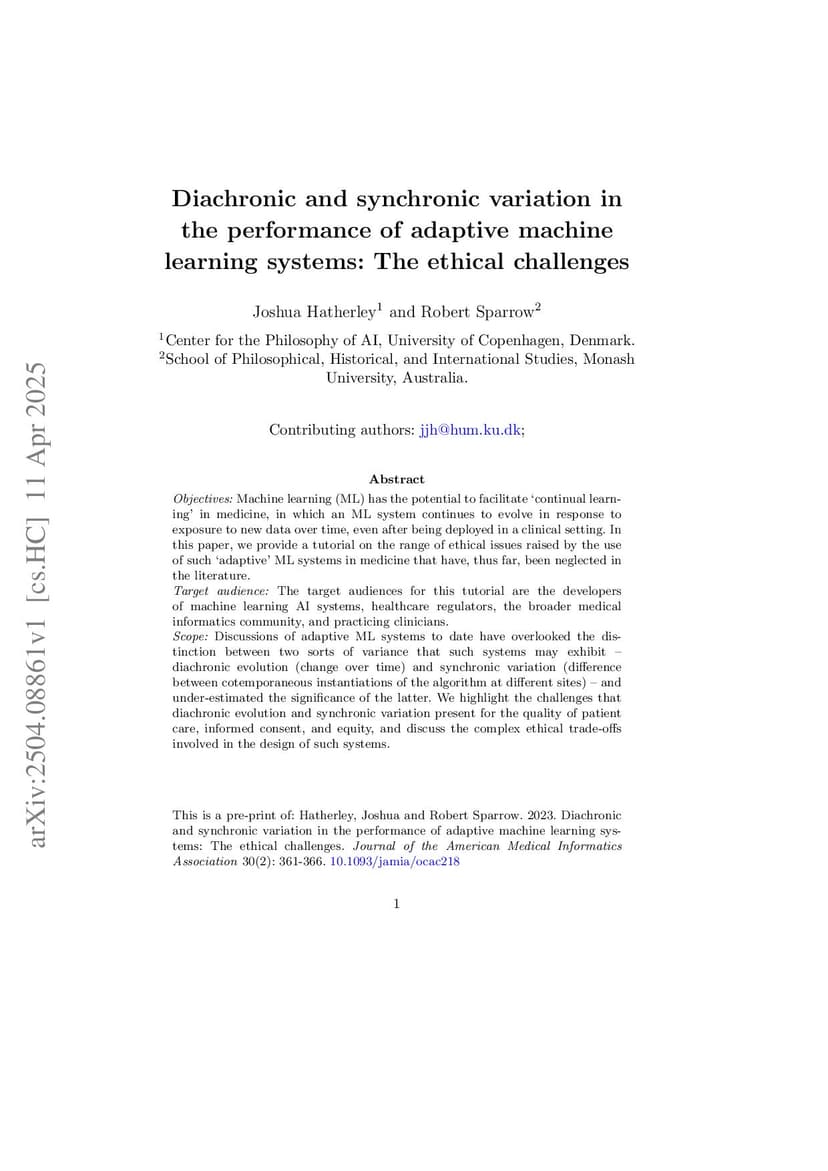 arXiv:2504.08861v1 [cs.HC] 11 Apr 2025

Diachronic and synchronic variation in the performance of adaptive machine learning systems: The ethical challenges

Joshua Hatherley$^1$ and Robert Sparrow$^2$

$^1$Center for the Philosophy of AI, University of Copenhagen, Denmark.
$^2$School of Philosophical, Historical, and International Studies, Monash University, Australia.

Contributing authors: jjh@hum.ku.dk;

Abstract

Objectives: Machine learning (ML) has the potential to facilitate 'continual learning' in medicine, in which an ML system continues to evolve in response to exposure to new data over time, even after being deployed in a clinical setting. In this paper, we provide a tutorial on the range of ethical issues raised by the use of such 'adaptive' ML systems in medicine that have, thus far, been neglected in the literature.
Target audience: The target audiences for this tutorial are the developers of machine learning AI systems, healthcare regulators, the broader medical informatics community, and practicing clinicians.
Scope: Discussions of adaptive ML systems to date have overlooked the distinction between two sorts of variance that such systems may exhibit – diachronic evolution (change over time) and synchronic variation (difference between cotemporaneous instantiations of the algorithm at different sites) – and under-estimated the significance of the latter. We highlight the challenges that diachronic evolution and synchronic variation present for the quality of patient care, informed consent, and equity, and discuss the complex ethical trade-offs involved in the design of such systems.

This is a pre-print of: Hatherley, Joshua and Robert Sparrow. 2023. Diachronic and synchronic variation in the performance of adaptive machine learning systems: The ethical challenges. Journal of the American Medical Informatics Association 30(2): 361-366. 10.1093/jamia/ocac218

1